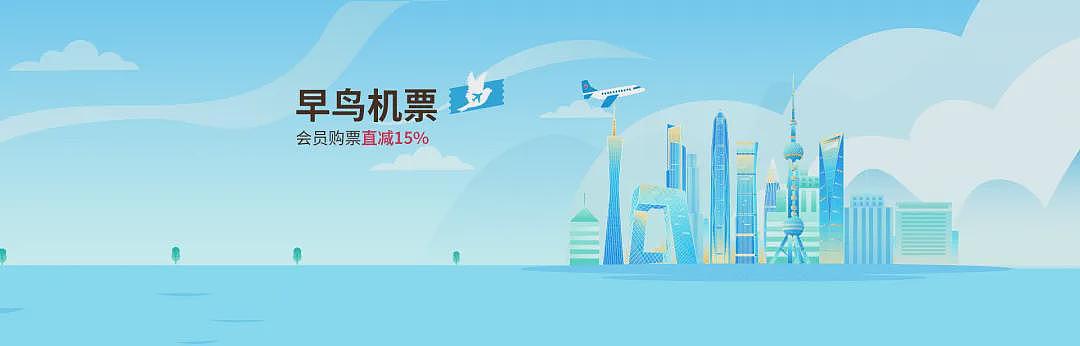 早鸟机票
会员购票直减15%